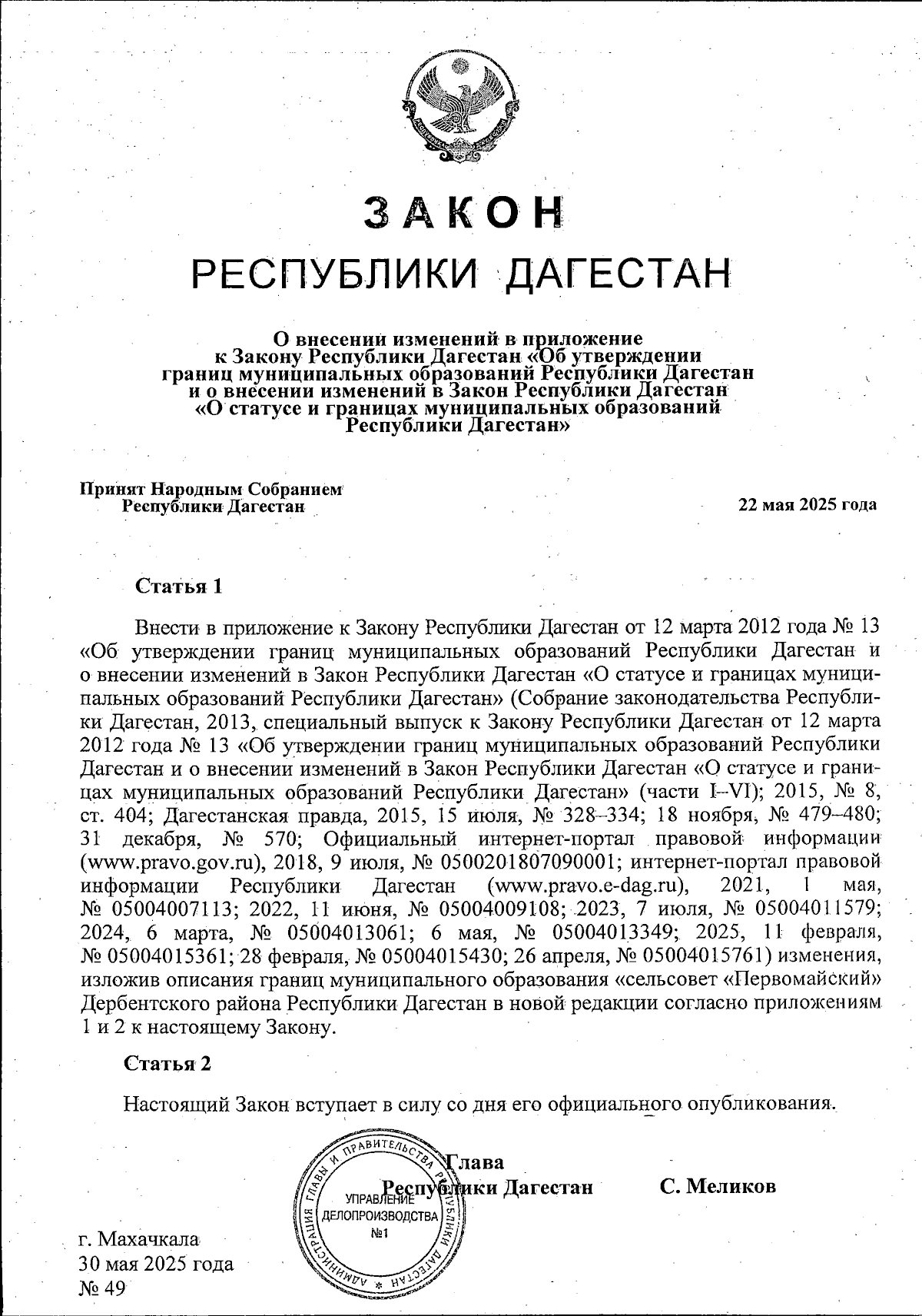 ЗАКОН
РЕСПУБЛИКИ ДАГЕСТАН

О внесении изменений в приложение к Закону Республики Дагестан «Об утверждении границ муниципальных образований Республики Дагестан и о внесении изменений в Закон Республики Дагестан «О статусе и границах муниципальных образований Республики Дагестан»

Принят Народным Собранием Республики Дагестан

22 мая 2025 года

Статья 1

Внести в приложение к Закону Республики Дагестан от 12 марта 2012 года № 13 «Об утверждении границ муниципальных образований Республики Дагестан и о внесении изменений в Закон Республики Дагестан «О статусе и границах муниципальных образований Республики Дагестан» (Собрание законодательства Республики Дагестан, 2013, специальный выпуск к Закону Республики Дагестан от 12 марта 2012 года № 13 «Об утверждении границ муниципальных образований Республики Дагестан и о внесении изменений в Закон Республики Дагестан «О статусе и границах муниципальных образований Республики Дагестан» (части I–VI); 2015, № 8, ст. 404; Дагестанская правда, 2015, 15 июля, № 328–334; 18 ноября, № 479–480; 31 декабря, № 570; Официальный интернет-портал правовой информации (www.pravo.gov.ru), 2018, 9 июля, № 0500201807090001; интернет-портал правовой информации Республики Дагестан (www.pravo.e-dag.ru), 2021, 1 мая, № 05004007113; 2022, 11 июня, № 05004009108; 2023, 7 июля, № 05004011579; 2024, 6 марта, № 05004013061; 6 мая, № 05004013349; 2025, 11 февраля, № 05004015361; 28 февраля, № 05004015430; 26 апреля, № 05004015761) изменения, изложив описания границ муниципального образования «сельсовет «Первомайский» Дербентского района Республики Дагестан в новой редакции согласно приложениям 1 и 2 к настоящему Закону.

Статья 2

Настоящий Закон вступает в силу со дня его официального опубликования.

Глава Республики Дагестан С. Меликов

АДМИНИСТРАЦИЯ ГЛАВЫ И ПРАВИТЕЛЬСТВА РЕСПУБЛИКИ ДАГЕСТАН
УПРАВЛЕНИЕ ДЕЛОПРОИЗВОДСТВА №1

г. Махачкала
30 мая 2025 года
№ 49